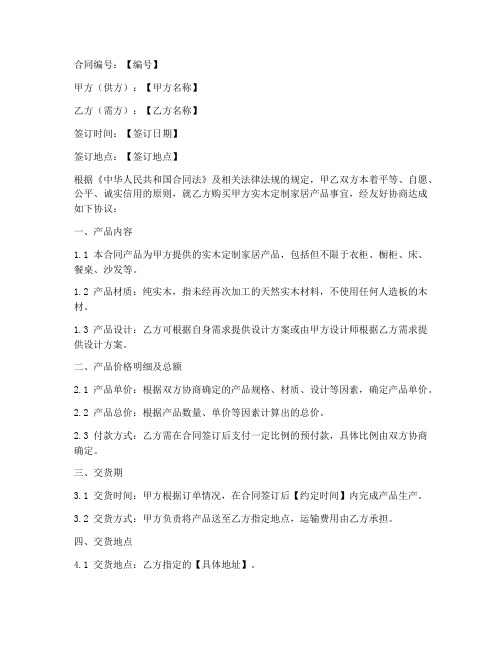 合同编号：【编号】

甲方（供方）：【甲方名称】

乙方（需方）：【乙方名称】

签订时间：【签订日期】

签订地点：【签订地点】

根据《中华人民共和国合同法》及相关法律法规的规定，甲乙双方本着平等、自愿、公平、诚实信用的原则，就乙方购买甲方实木定制家居产品事宜，经友好协商达成如下协议：

一、产品内容

1.1 本合同产品为甲方提供的实木定制家居产品，包括但不限于衣柜、橱柜、床、餐桌、沙发等。

1.2 产品材质：纯实木，指未经再次加工的天然实木材料，不使用任何人造板的木材。

1.3 产品设计：乙方可根据自身需求提供设计方案或由甲方设计师根据乙方需求提供设计方案。

二、产品价格明细及总额

2.1 产品单价：根据双方协商确定的产品规格、材质、设计等因素，确定产品单价。

2.2 产品总价：根据产品数量、单价等因素计算出的总价。

2.3 付款方式：乙方需在合同签订后支付一定比例的预付款，具体比例由双方协商确定。

三、交货期

3.1 交货时间：甲方根据订单情况，在合同签订后【约定时间】内完成产品生产。

3.2 交货方式：甲方负责将产品送至乙方指定地点，运输费用由乙方承担。

四、交货地点

4.1 交货地点：乙方指定的【具体地址】。